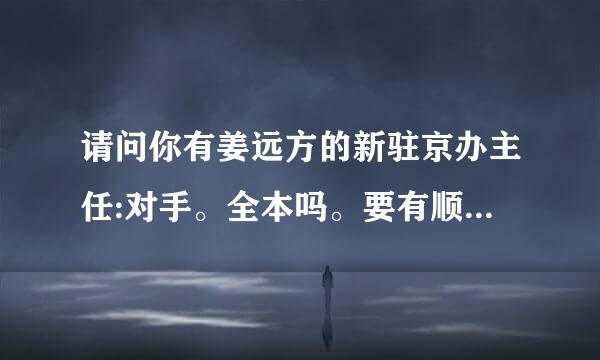 请问你有姜远方的新驻京办主任:对手。全本吗。要有顺...